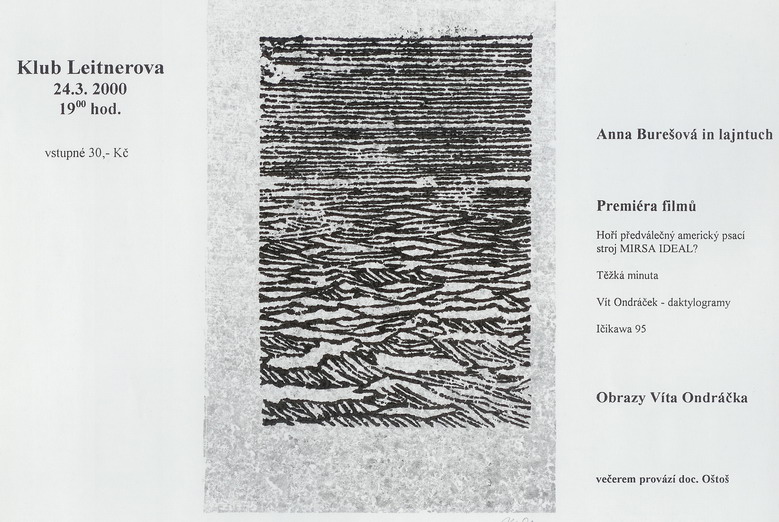 Klub Leitnerova
24.3. 2000
$19^{00}$ hod.

vstupné 30,- Kč

Anna Burešová in lajntuch

Premiéra filmů

Hoří předválečný americký psací stroj MIRSA IDEAL?

Těžká minuta

Vít Ondráček - daktylogramy

Ičikawa 95

Obrazy Víta Ondráčka

večerem provází doc. Oštoš